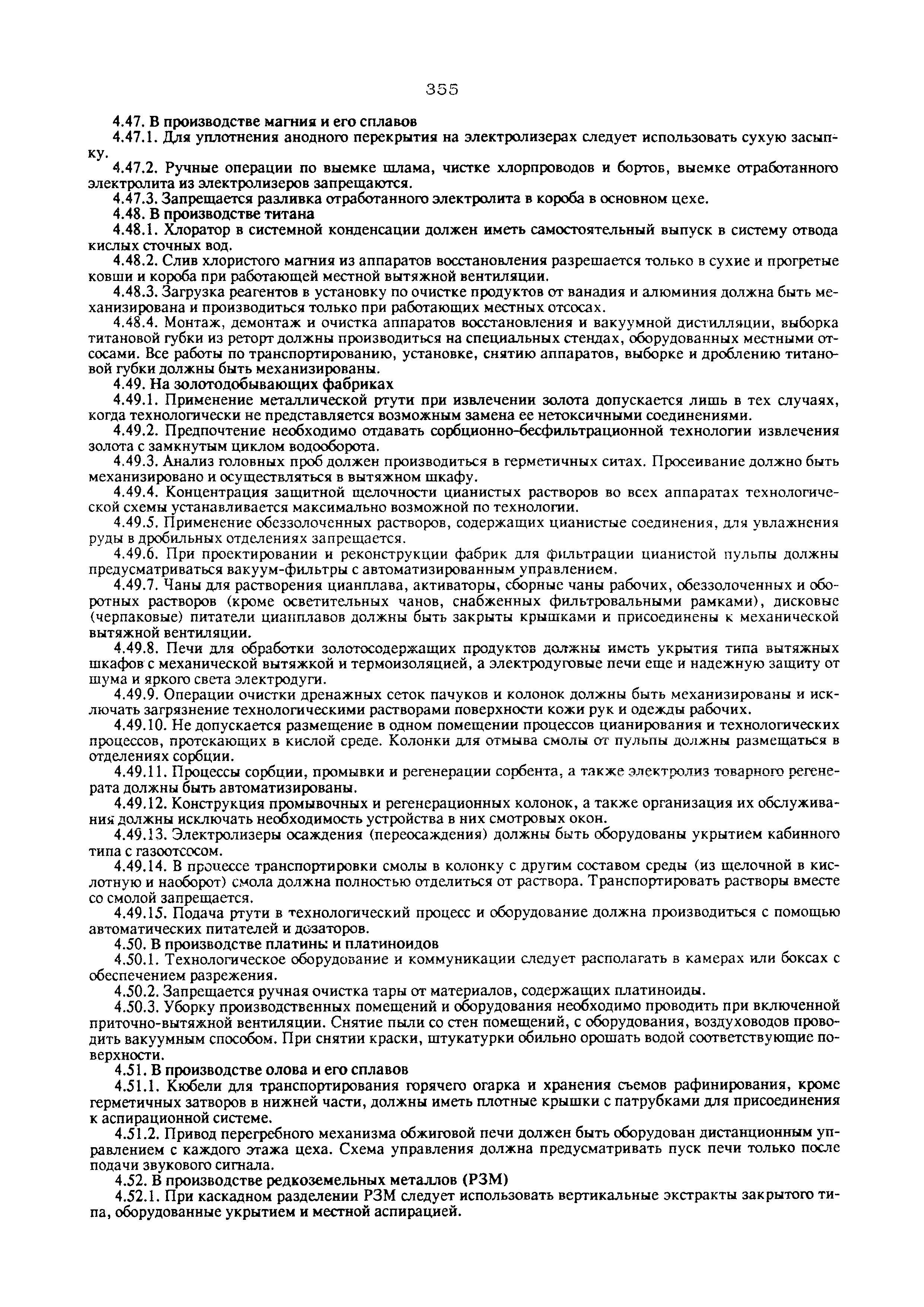 355

4.47. В производстве магния и его сплавов

4.47.1. Для уплотнения анодного перекрытия на электролизерах следует использовать сухую засыпку.

4.47.2. Ручные операции по выемке шлама, чистке хлорпроводов и бортов, выемке отработанного электролита из электролизеров запрещаются.

4.47.3. Запрещается разливка отработанного электролита в короба в основном цехе.

4.48. В производстве титана

4.48.1. Хлоратор в системной конденсации должен иметь самостоятельный выпуск в систему отвода кислых сточных вод.

4.48.2. Слив хлористого магния из аппаратов восстановления разрешается только в сухие и прогретые ковши и короба при работающей местной вытяжной вентиляции.

4.48.3. Загрузка реагентов в установку по очистке продуктов от ванадия и алюминия должна быть механизирована и производиться только при работающих местных отсосах.

4.48.4. Монтаж, демонтаж и очистка аппаратов восстановления и вакуумной дистилляции, выборка титановой губки из реторт должны производиться на специальных стендах, оборудованных местными отсосами. Все работы по транспортированию, установке, снятию аппаратов, выборке и дроблению титановой губки должны быть механизированы.

4.49. На золотодобывающих фабриках

4.49.1. Применение металлической ртути при извлечении золота допускается лишь в тех случаях, когда технологически не представляется возможным замена ее нетоксичными соединениями.

4.49.2. Предпочтение необходимо отдавать сорбционно-бесфильтрационной технологии извлечения золота с замкнутым циклом водооборота.

4.49.3. Анализ головных проб должен производиться в герметичных ситах. Просеивание должно быть механизировано и осуществляться в вытяжном шкафу.

4.49.4. Концентрация защитной щелочности цианистых растворов во всех аппаратах технологической схемы устанавливается максимально возможной по технологии.

4.49.5. Применение обеззолоченных растворов, содержащих цианистые соединения, для увлажнения руды в дробильных отделениях запрещается.

4.49.6. При проектировании и реконструкции фабрик для фильтрации цианистой пульпы должны предусматриваться вакуум-фильтры с автоматизированным управлением.

4.49.7. Чаны для растворения цианплава, активаторы, сборные чаны рабочих, обеззолоченных и оборотных растворов (кроме осветительных чанов, снабженных фильтровальными рамками), дисковые (черпаковые) питатели цианплавов должны быть закрыты крышками и присоединены к механической вытяжной вентиляции.

4.49.8. Печи для обработки золотосодержащих продуктов должны иметь укрытия типа вытяжных шкафов с механической вытяжкой и термоизоляцией, а электродуговые печи еще и надежную защиту от шума и яркого света электродуги.

4.49.9. Операции очистки дренажных сеток пачуков и колонок должны быть механизированы и исключать загрязнение технологическими растворами поверхности кожи рук и одежды рабочих.

4.49.10. Не допускается размещение в одном помещении процессов цианирования и технологических процессов, протекающих в кислой среде. Колонки для отмыва смолы от пульпы должны размещаться в отделениях сорбции.

4.49.11. Процессы сорбции, промывки и регенерации сорбента, а также электролиз товарного регенерата должны быть автоматизированы.

4.49.12. Конструкция промывочных и регенерационных колонок, а также организация их обслуживания должны исключать необходимость устройства в них смотровых окон.

4.49.13. Электролизеры осаждения (переосаждения) должны быть оборудованы укрытием кабинного типа с газоотсосом.

4.49.14. В процессе транспортировки смолы в колонку с другим составом среды (из щелочной в кислотную и наоборот) смола должна полностью отделиться от раствора. Транспортировать растворы вместе со смолой запрещается.

4.49.15. Подача ртути в технологический процесс и оборудование должна производиться с помощью автоматических питателей и дозаторов.

4.50. В производстве платины и платиноидов

4.50.1. Технологическое оборудование и коммуникации следует располагать в камерах или боксах с обеспечением разрежения.

4.50.2. Запрещается ручная очистка тары от материалов, содержащих платиноиды.

4.50.3. Уборку производственных помещений и оборудования необходимо проводить при включенной приточно-вытяжной вентиляции. Снятие пыли со стен помещений, с оборудования, воздуховодов проводить вакуумным способом. При снятии краски, штукатурки обильно орошать водой соответствующие поверхности.

4.51. В производстве олова и его сплавов

4.51.1. Кюбели для транспортирования горячего огарка и хранения съемов рафинирования, кроме герметичных затворов в нижней части, должны иметь плотные крышки с патрубками для присоединения к аспирационной системе.

4.51.2. Привод перегребного механизма обжиговой печи должен быть оборудован дистанционным управлением с каждого этажа цеха. Схема управления должна предусматривать пуск печи только после подачи звукового сигнала.

4.52. В производстве редкоземельных металлов (РЗМ)

4.52.1. При каскадном разделении РЗМ следует использовать вертикальные экстракты закрытого типа, оборудованные укрытием и местной аспирацией.